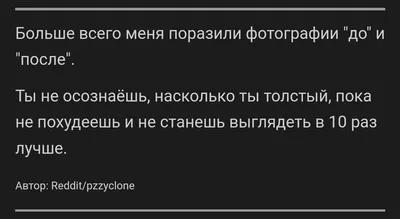 Больше всего меня поразили фотографии "до" и "после".

Ты не осознаёшь, насколько ты толстый, пока не похудеешь и не станешь выглядеть в 10 раз лучше.

Автор: Reddit/pzzyclone